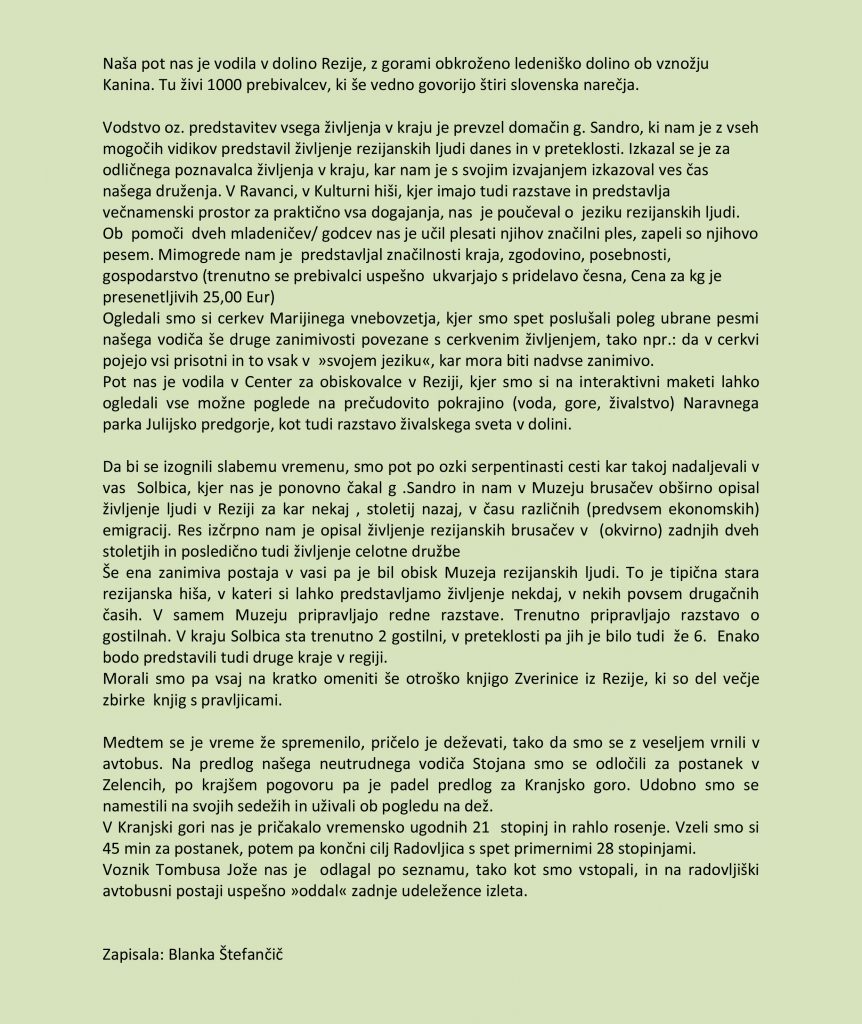 Naša pot nas je vodila v dolino Rezije, z gorami obkroženo ledeniško dolino ob vznožju Kanina. Tu živi 1000 prebivalcev, ki še vedno govorijo štiri slovenska narečja.

Vodstvo oz. predstavitev vsega življenja v kraju je prevzel domačin g. Sandro, ki nam je z vseh mogočih vidikov predstavil življenje rezijanskih ljudi danes in v preteklosti. Izkazal se je za odličnega poznavalca življenja v kraju, kar nam je s svojim izvajanjem izkazoval ves čas našega druženja. V Ravanci, v Kulturni hiši, kjer imajo tudi razstave in predstavlja večnamenski prostor za praktično vsa dogajanja, nas je poučeval o jeziku rezijanskih ljudi. Ob pomoči dveh mladeničev/ godcev nas je učil plesati njihov značilni ples, zapeli so njihovo pesem. Mimogrede nam je predstavljal značilnosti kraja, zgodovino, posebnosti, gospodarstvo (trenutno se prebivalci uspešno ukvarjajo s pridelavo česna, Cena za kg je presenetljivih 25,00 Eur)
Ogledali smo si cerkev Marijinega vnebovzetja, kjer smo spet poslušali poleg ubrane pesmi našega vodiča še druge zanimivosti povezane s cerkvenim življenjem, tako npr.: da v cerkvi pojejo vsi prisotni in to vsak v »svojem jeziku«, kar mora biti nadvse zanimivo.
Pot nas je vodila v Center za obiskovalce v Reziji, kjer smo si na interaktivni maketi lahko ogledali vse možne poglede na prečudovito pokrajino (voda, gore, živalstvo) Naravnega parka Julijsko predgorje, kot tudi razstavo živalskega sveta v dolini.

Da bi se izognili slabemu vremenu, smo pot po ozki serpentinasti cesti kar takoj nadaljevali v vas Solbica, kjer nas je ponovno čakal g .Sandro in nam v Muzeju brusačev obširno opisal življenje ljudi v Reziji za kar nekaj , stoletij nazaj, v času različnih (predvsem ekonomskih) emigracij. Res izčrpno nam je opisal življenje rezijanskih brusačev v (okvirno) zadnjih dveh stoletjih in posledično tudi življenje celotne družbe
Še ena zanimiva postaja v vasi pa je bil obisk Muzeja rezijanskih ljudi. To je tipična stara rezijanska hiša, v kateri si lahko predstavljamo življenje nekdaj, v nekih povsem drugačnih časih. V samem Muzeju pripravljajo redne razstave. Trenutno pripravljajo razstavo o gostilnah. V kraju Solbica sta trenutno 2 gostilni, v preteklosti pa jih je bilo tudi že 6. Enako bodo predstavili tudi druge kraje v regiji.
Morali smo pa vsaj na kratko omeniti še otroško knjigo Zverinice iz Rezije, ki so del večje zbirke knjig s pravljicami.

Medtem se je vreme že spremenilo, pričelo je deževati, tako da smo se z veseljem vrnili v avtobus. Na predlog našega neutrudnega vodiča Stojana smo se odločili za postanek v Zelencih, po krajšem pogovoru pa je padel predlog za Kranjsko goro. Udobno smo se namestili na svojih sedežih in uživali ob pogledu na dež.
V Kranjski gori nas je pričakalo vremensko ugodnih 21 stopinj in rahlo rosenje. Vzeli smo si 45 min za postanek, potem pa končni cilj Radovljica s spet primernimi 28 stopinjami.
Voznik Tombusa Jože nas je odlagal po seznamu, tako kot smo vstopali, in na radovljiški avtobusni postaji uspešno »oddal« zadnje udeležence izleta.

Zapisala: Blanka Štefančič